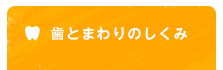 歯とまわりのしくみ